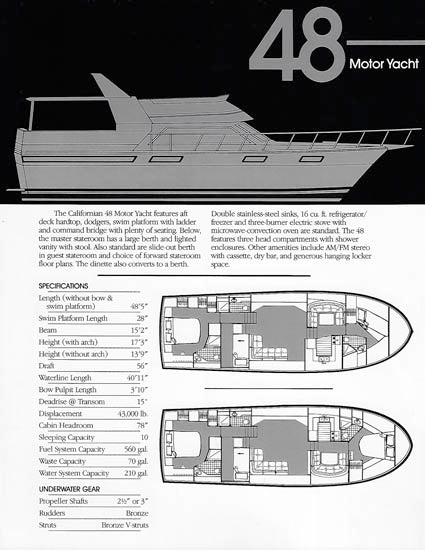 48
Motor Yacht

The Californian 48 Motor Yacht features aft deck hardtop, dodgers, swim platform with ladder and command bridge with plenty of seating. Below, the master stateroom has a large berth and lighted vanity with stool. Also standard are slide out berth in guest stateroom and choice of forward stateroom floor plans. The dinette also converts to a berth.

Double stainless-steel sinks, 16 cu. ft. refrigerator/freezer and three-burner electric stove with microwave-convection oven are standard. The 48 features three head compartments with shower enclosures. Other amenities include AM/FM stereo with cassette, dry bar, and generous hanging locker space.

SPECIFICATIONS

| | |
|---|---|
| Length (without bow & swim platform) | 48'5" |
| Swim Platform Length | 28" |
| Beam | 15'2" |
| Height (with arch) | 17'3" |
| Height (without arch) | 13'9" |
| Draft | 56" |
| Waterline Length | 40'11" |
| Bow Pulpit Length | 3'10" |
| Deadrise @ Transom | 15° |
| Displacement | 43,000 lb. |
| Cabin Headroom | 78" |
| Sleeping Capacity | 10 |
| Fuel System Capacity | 560 gal. |
| Waste Capacity | 70 gal. |
| Water System Capacity | 210 gal. |

UNDERWATER GEAR

| | |
|---|---|
| Propeller Shafts | 2½" or 3" |
| Rudders | Bronze |
| Struts | Bronze V-struts |